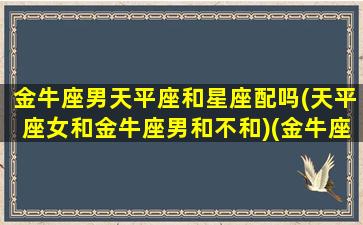 金牛座男天平座和星座配吗(天平座女和金牛座男和不和)(金牛座